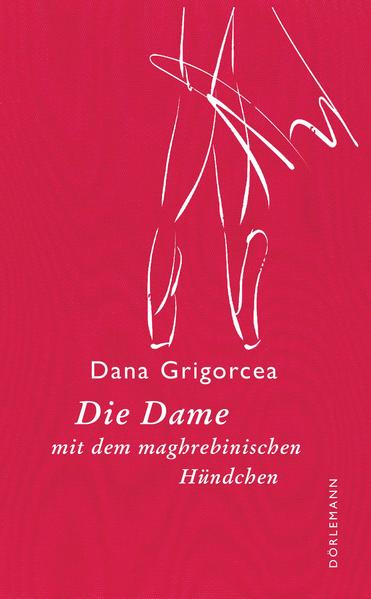 Dana Grigorcea

Die Dame
mit dem maghrebinischen
Hündchen

DÖRLEMANN